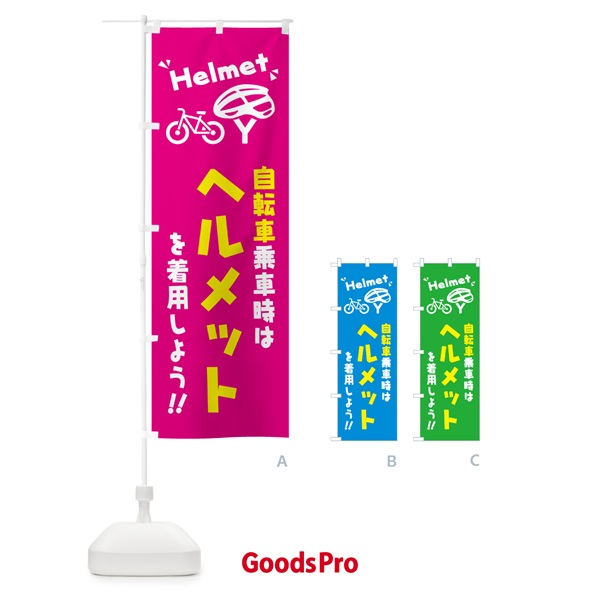 Helmet

自転車乗車時は
ヘルメット
を着用しよう!!

A

Helmet

自転車乗車時は
ヘルメット
を着用しよう!!

B

Helmet

自転車乗車時は
ヘルメット
を着用しよう!!

C

GoodsPro